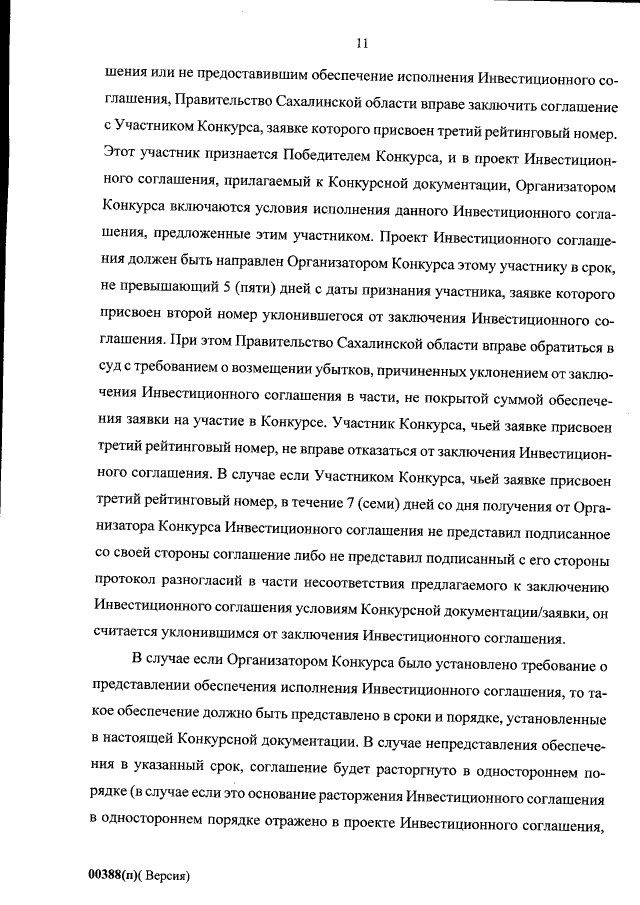 11

шения или не предоставившим обеспечение исполнения Инвестиционного соглашения, Правительство Сахалинской области вправе заключить соглашение с Участником Конкурса, заявке которого присвоен третий рейтинговый номер. Этот участник признается Победителем Конкурса, и в проект Инвестиционного соглашения, прилагаемый к Конкурсной документации, Организатором Конкурса включаются условия исполнения данного Инвестиционного соглашения, предложенные этим участником. Проект Инвестиционного соглашения должен быть направлен Организатором Конкурса этому участнику в срок, не превышающий 5 (пяти) дней с даты признания участника, заявке которого присвоен второй номер уклонившегося от заключения Инвестиционного соглашения. При этом Правительство Сахалинской области вправе обратиться в суд с требованием о возмещении убытков, причиненных уклонением от заключения Инвестиционного соглашения в части, не покрытой суммой обеспечения заявки на участие в Конкурсе. Участник Конкурса, чьей заявке присвоен третий рейтинговый номер, не вправе отказаться от заключения Инвестиционного соглашения. В случае если Участником Конкурса, чьей заявке присвоен третий рейтинговый номер, в течение 7 (семи) дней со дня получения от Организатора Конкурса Инвестиционного соглашения не представил подписанное со своей стороны соглашение либо не представил подписанный с его стороны протокол разногласий в части несоответствия предлагаемого к заключению Инвестиционного соглашения условиям Конкурсной документации/заявки, он считается уклонившимся от заключения Инвестиционного соглашения.

В случае если Организатором Конкурса было установлено требование о представлении обеспечения исполнения Инвестиционного соглашения, то такое обеспечение должно быть представлено в сроки и порядке, установленные в настоящей Конкурсной документации. В случае непредставления обеспечения в указанный срок, соглашение будет расторгнуто в одностороннем порядке (в случае если это основание расторжения Инвестиционного соглашения в одностороннем порядке отражено в проекте Инвестиционного соглашения,

00388(п)( Версия)